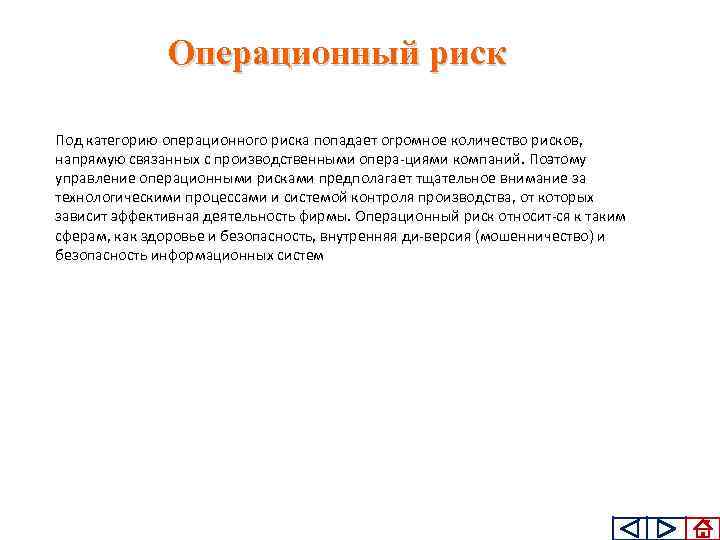 Операционный риск

Под категорию операционного риска попадает огромное количество рисков, напрямую связанных с производственными опера-циями компаний. Поэтому управление операционными рисками предполагает тщательное внимание за технологическими процессами и системой контроля производства, от которых зависит эффективная деятельность фирмы. Операционный риск относит-ся к таким сферам, как здоровье и безопасность, внутренняя ди-версия (мошенничество) и безопасность информационных систем